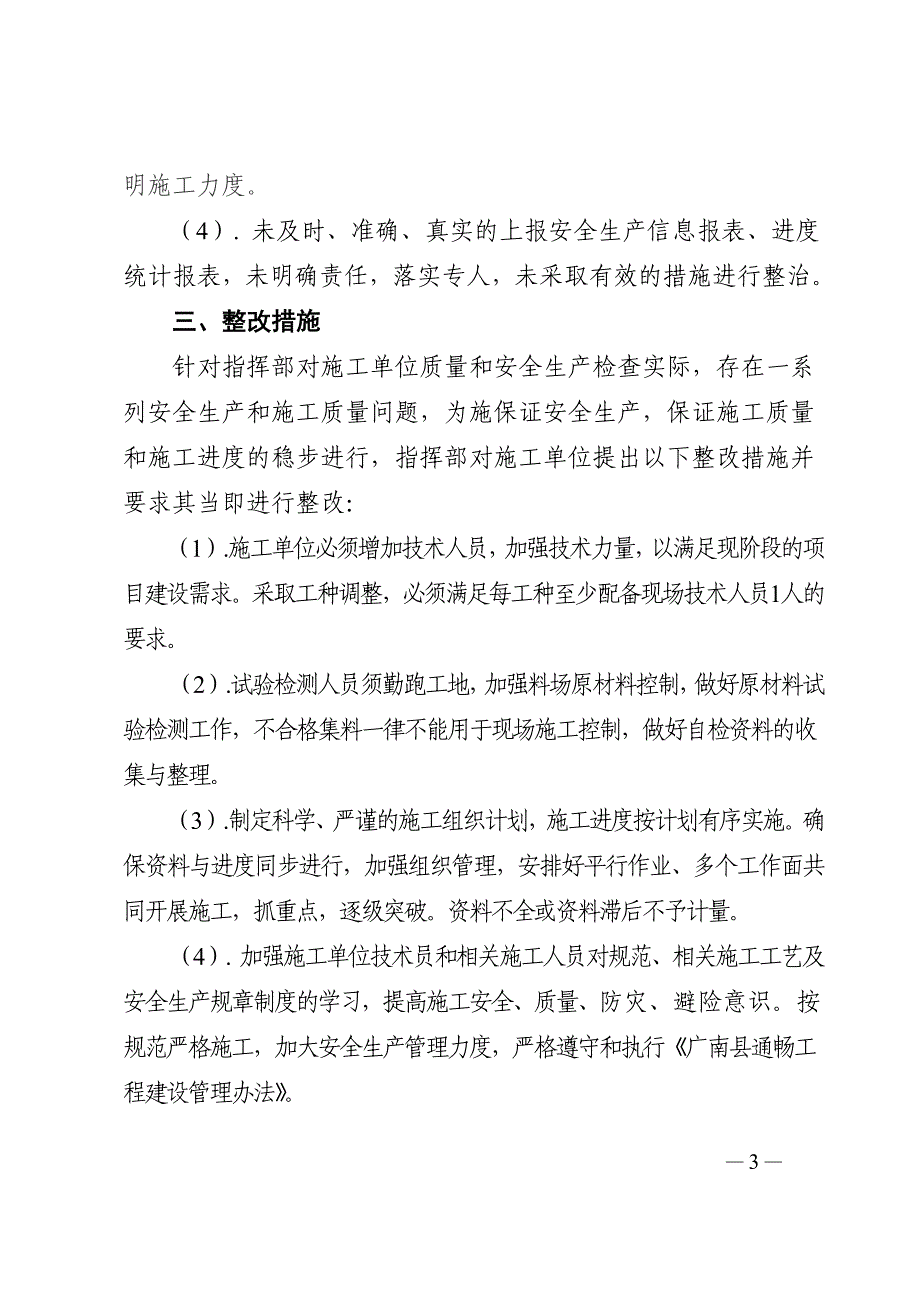 明施工力度。

（4）. 未及时、准确、真实的上报安全生产信息报表、进度统计报表，未明确责任，落实专人，未采取有效的措施进行整治。

三、整改措施

针对指挥部对施工单位质量和安全生产检查实际，存在一系列安全生产和施工质量问题，为施保证安全生产，保证施工质量和施工进度的稳步进行，指挥部对施工单位提出以下整改措施并要求其当即进行整改：

（1）.施工单位必须增加技术人员，加强技术力量，以满足现阶段的项目建设需求。采取工种调整，必须满足每工种至少配备现场技术人员1人的要求。

（2）.试验检测人员须勤跑工地，加强料场原材料控制，做好原材料试验检测工作，不合格集料一律不能用于现场施工控制，做好自检资料的收集与整理。

（3）.制定科学、严谨的施工组织计划，施工进度按计划有序实施。确保资料与进度同步进行，加强组织管理，安排好平行作业、多个工作面共同开展施工，抓重点，逐级突破。资料不全或资料滞后不予计量。

（4）. 加强施工单位技术员和相关施工人员对规范、相关施工工艺及安全生产规章制度的学习，提高施工安全、质量、防灾、避险意识。按规范严格施工，加大安全生产管理力度，严格遵守和执行《广南县通畅工程建设管理办法》。

— 3 —